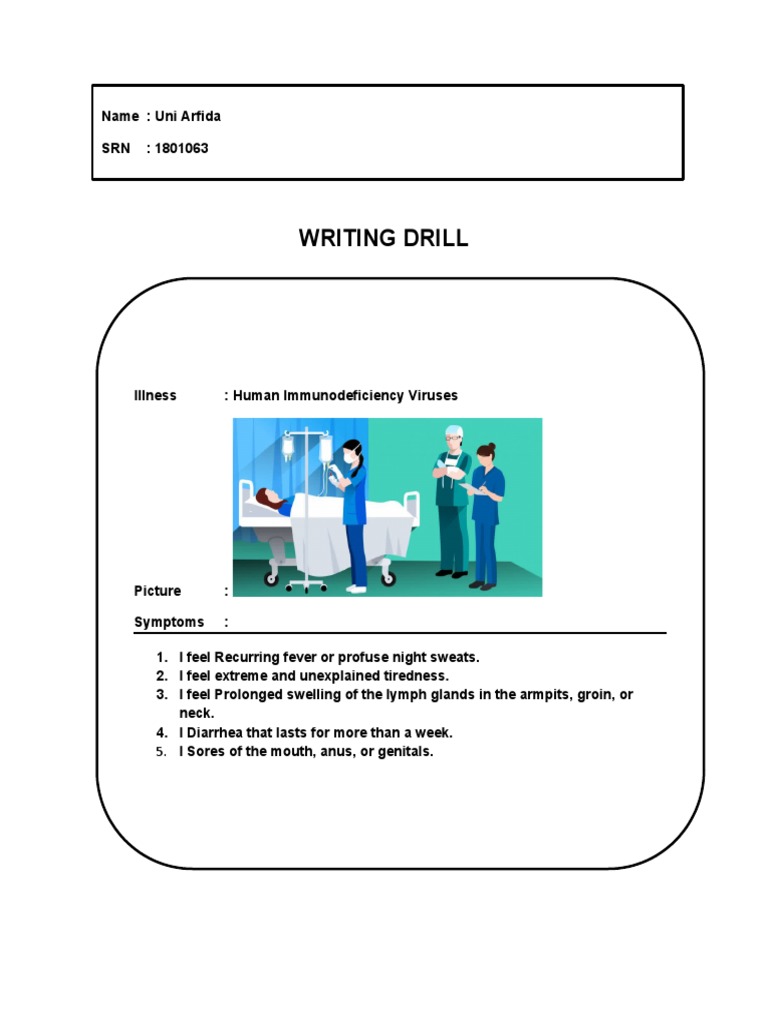 Name : Uni Arfida

SRN : 1801063

WRITING DRILL

Illness : Human Immunodeficiency Viruses

Picture :

Symptoms :

1. I feel Recurring fever or profuse night sweats.
2. I feel extreme and unexplained tiredness.
3. I feel Prolonged swelling of the lymph glands in the armpits, groin, or neck.
4. I Diarrhea that lasts for more than a week.
5. I Sores of the mouth, anus, or genitals.